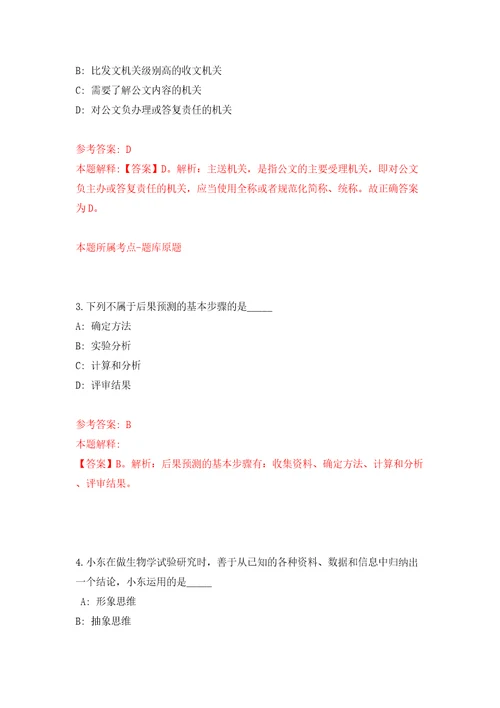 B: 比发文机关级别高的收文机关
C: 需要了解公文内容的机关
D: 对公文负办理或答复责任的机关

参考答案: D
本题解释:【答案】D。解析:主送机关,是指公文的主要受理机关,即对公文负主办或答复责任的机关,应当使用全称或者规范化简称、统称。故正确答案为D。

本题所属考点-题库原题

3.下列不属于后果预测的基本步骤的是_____
A: 确定方法
B: 实验分析
C: 计算和分析
D: 评审结果

参考答案: B
本题解释:
【答案】B。解析:后果预测的基本步骤有:收集资料、确定方法、计算和分析、评审结果。

4.小东在做生物学试验研究时,善于从已知的各种资料、数据和信息中归纳出一个结论,小东运用的是_____
A: 形象思维
B: 抽象思维